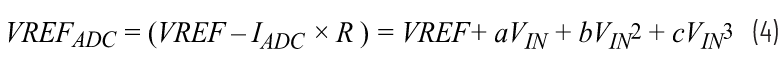 $VREF_{ADC} = (VREF - I_{ADC} \times R) = VREF + aV_{IN} + bV_{IN}^2 + cV_{IN}^3$ (4)